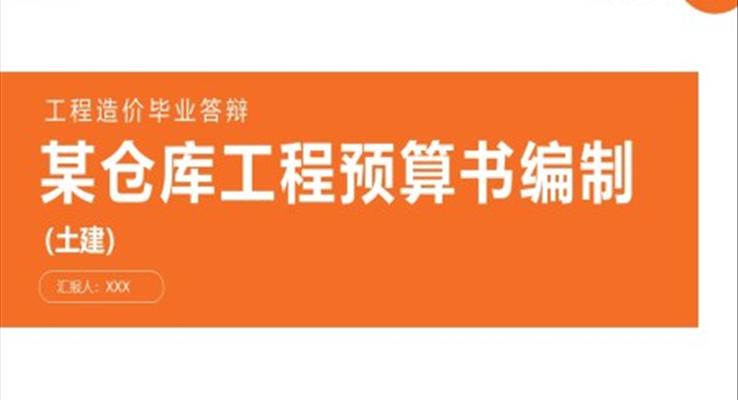 工程造价毕业答辩

某仓库工程预算书编制

(土建)

汇报人：XXX